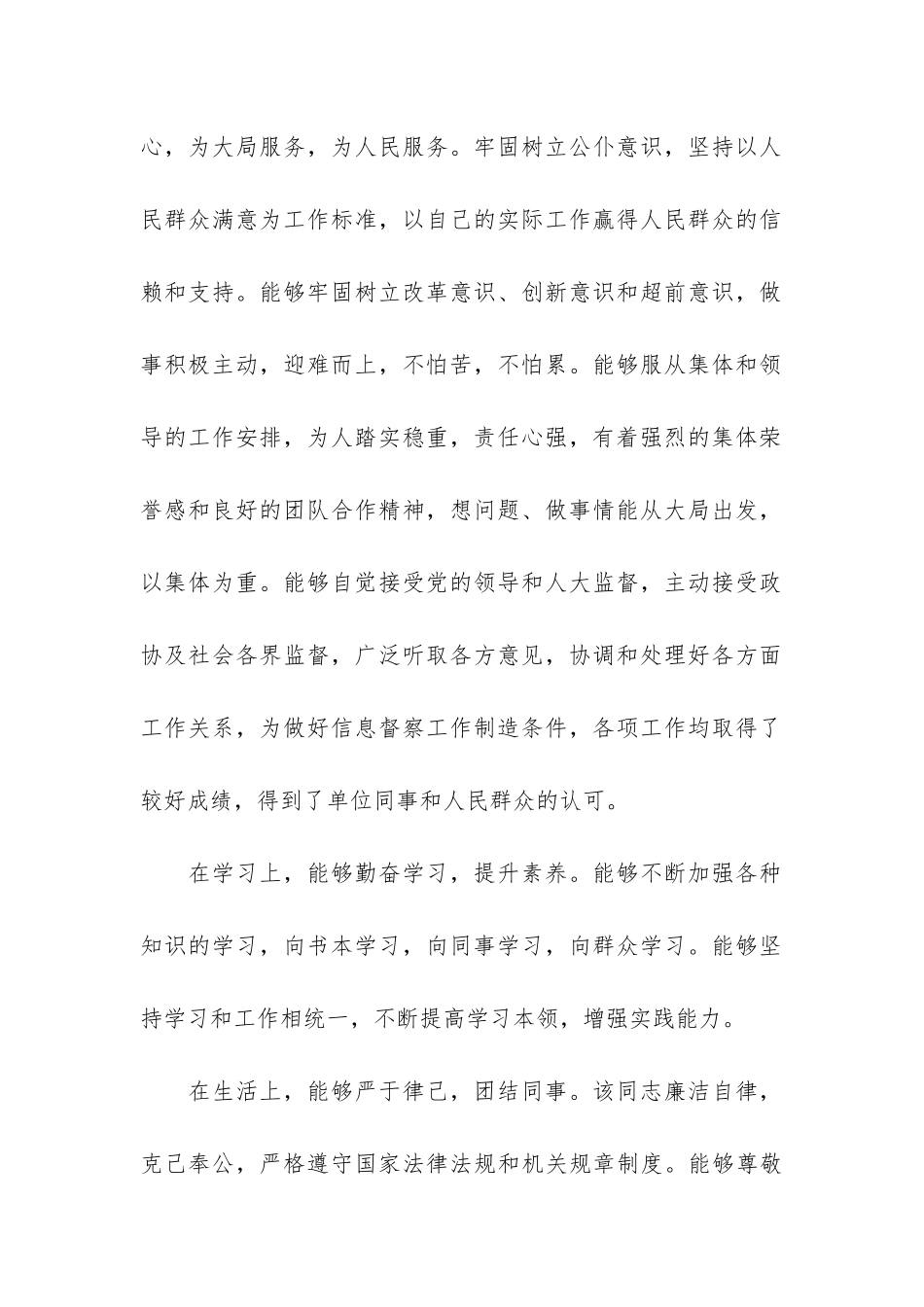 心，为大局服务，为人民服务。牢固树立公仆意识，坚持以人民群众满意为工作标准，以自己的实际工作赢得人民群众的信赖和支持。能够牢固树立改革意识、创新意识和超前意识，做事积极主动，迎难而上，不怕苦，不怕累。能够服从集体和领导的工作安排，为人踏实稳重，责任心强，有着强烈的集体荣誉感和良好的团队合作精神，想问题、做事情能从大局出发，以集体为重。能够自觉接受党的领导和人大监督，主动接受政协及社会各界监督，广泛听取各方意见，协调和处理好各方面工作关系，为做好信息督察工作制造条件，各项工作均取得了较好成绩，得到了单位同事和人民群众的认可。

在学习上，能够勤奋学习，提升素养。能够不断加强各种知识的学习，向书本学习，向同事学习，向群众学习。能够坚持学习和工作相统一，不断提高学习本领，增强实践能力。

在生活上，能够严于律己，团结同事。该同志廉洁自律，克己奉公，严格遵守国家法律法规和机关规章制度。能够尊敬